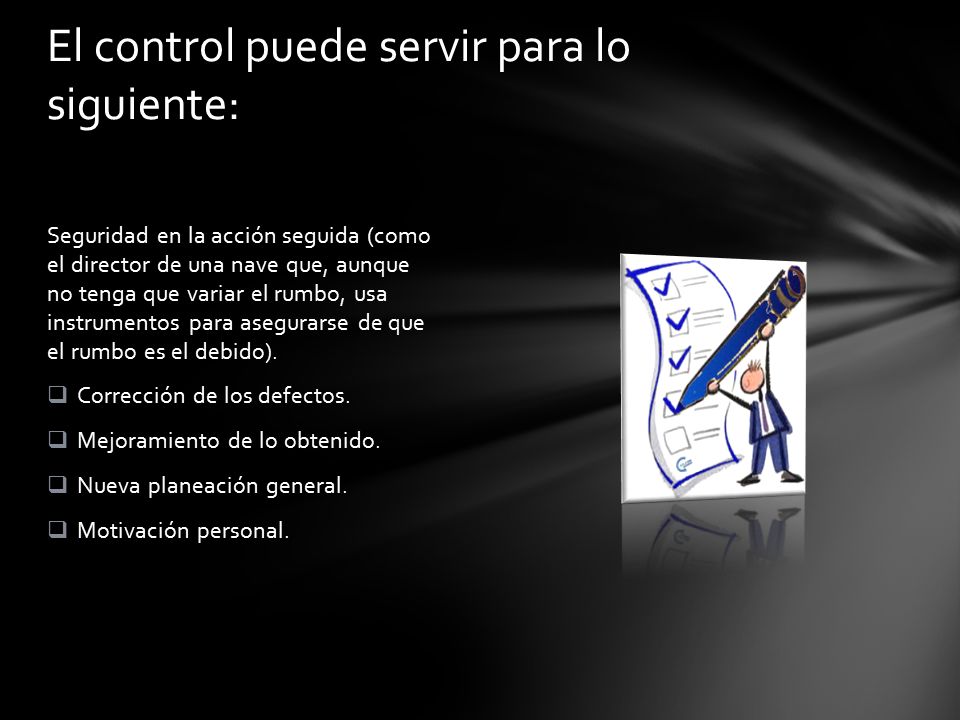 El control puede servir para lo siguiente:

Seguridad en la acción seguida (como el director de una nave que, aunque no tenga que variar el rumbo, usa instrumentos para asegurarse de que el rumbo es el debido).

❑ Corrección de los defectos.

❑ Mejoramiento de lo obtenido.

❑ Nueva planeación general.

❑ Motivación personal.